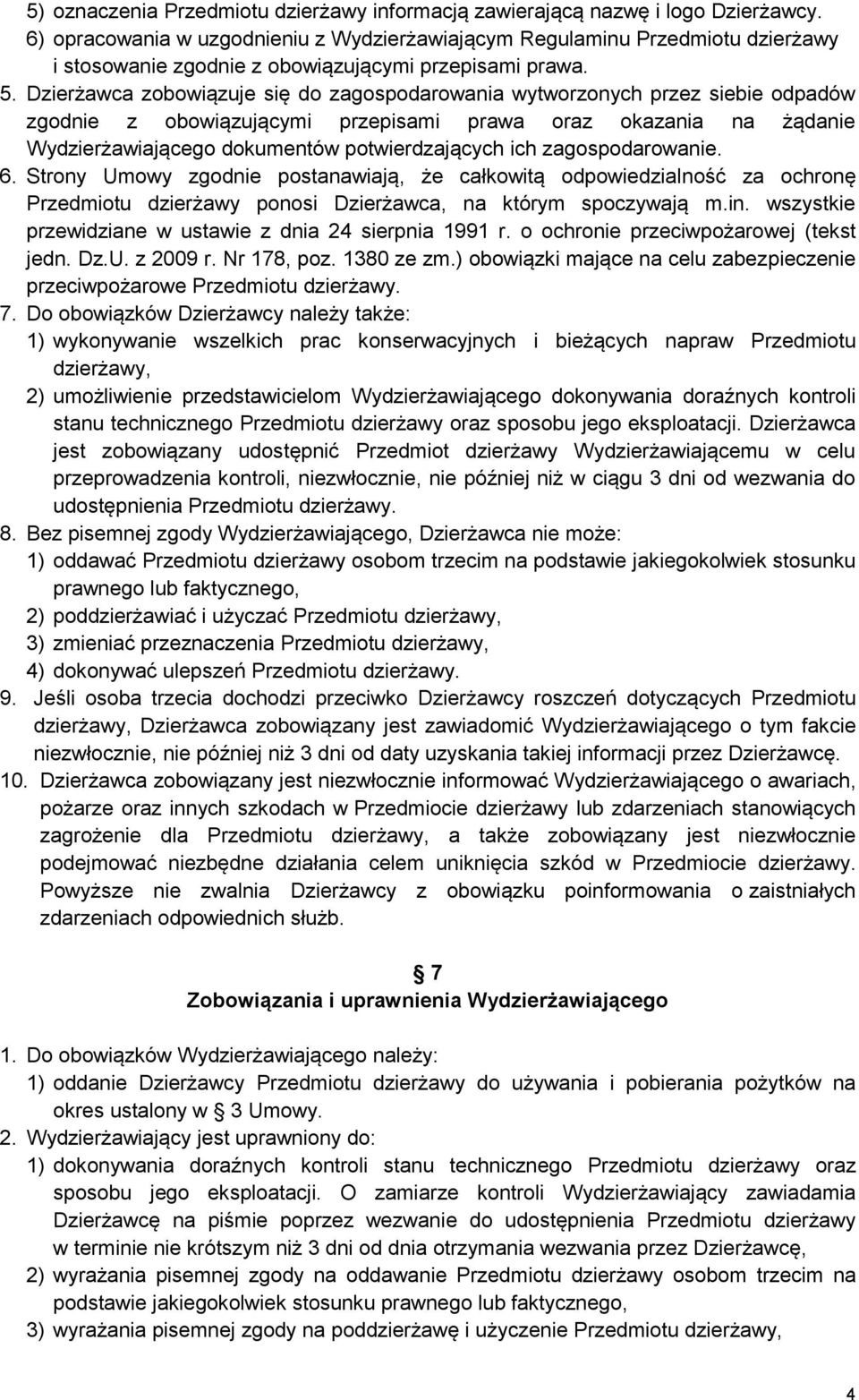 5) oznaczenia Przedmiotu dzierżawy informacją zawierającą nazwę i logo Dzierżawcy.
6) opracowania w uzgodnieniu z Wydzierżawiającym Regulaminu Przedmiotu dzierżawy i stosowanie zgodnie z obowiązującymi przepisami prawa.
5. Dzierżawca zobowiązuje się do zagospodarowania wytworzonych przez siebie odpadów zgodnie z obowiązującymi przepisami prawa oraz okazania na żądanie Wydzierżawiającego dokumentów potwierdzających ich zagospodarowanie.
6. Strony Umowy zgodnie postanawiają, że całkowitą odpowiedzialność za ochronę Przedmiotu dzierżawy ponosi Dzierżawca, na którym spoczywają m.in. wszystkie przewidziane w ustawie z dnia 24 sierpnia 1991 r. o ochronie przeciwpożarowej (tekst jedn. Dz.U. z 2009 r. Nr 178, poz. 1380 ze zm.) obowiązki mające na celu zabezpieczenie przeciwpożarowe Przedmiotu dzierżawy.
7. Do obowiązków Dzierżawcy należy także:
1) wykonywanie wszelkich prac konserwacyjnych i bieżących napraw Przedmiotu dzierżawy,
2) umożliwienie przedstawicielom Wydzierżawiającego dokonywania doraźnych kontroli stanu technicznego Przedmiotu dzierżawy oraz sposobu jego eksploatacji. Dzierżawca jest zobowiązany udostępnić Przedmiot dzierżawy Wydzierżawiającemu w celu przeprowadzenia kontroli, niezwłocznie, nie później niż w ciągu 3 dni od wezwania do udostępnienia Przedmiotu dzierżawy.
8. Bez pisemnej zgody Wydzierżawiającego, Dzierżawca nie może:
1) oddawać Przedmiotu dzierżawy osobom trzecim na podstawie jakiegokolwiek stosunku prawnego lub faktycznego,
2) poddzierżawiać i użyczać Przedmiotu dzierżawy,
3) zmieniać przeznaczenia Przedmiotu dzierżawy,
4) dokonywać ulepszeń Przedmiotu dzierżawy.
9. Jeśli osoba trzecia dochodzi przeciwko Dzierżawcy roszczeń dotyczących Przedmiotu dzierżawy, Dzierżawca zobowiązany jest zawiadomić Wydzierżawiającego o tym fakcie niezwłocznie, nie później niż 3 dni od daty uzyskania takiej informacji przez Dzierżawcę.
10. Dzierżawca zobowiązany jest niezwłocznie informować Wydzierżawiającego o awariach, pożarze oraz innych szkodach w Przedmiocie dzierżawy lub zdarzeniach stanowiących zagrożenie dla Przedmiotu dzierżawy, a także zobowiązany jest niezwłocznie podejmować niezbędne działania celem uniknięcia szkód w Przedmiocie dzierżawy. Powyższe nie zwalnia Dzierżawcy z obowiązku poinformowania o zaistniałych zdarzeniach odpowiednich służb.

§ 7
Zobowiązania i uprawnienia Wydzierżawiającego

1. Do obowiązków Wydzierżawiającego należy:
1) oddanie Dzierżawcy Przedmiotu dzierżawy do używania i pobierania pożytków na okres ustalony w § 3 Umowy.
2. Wydzierżawiający jest uprawniony do:
1) dokonywania doraźnych kontroli stanu technicznego Przedmiotu dzierżawy oraz sposobu jego eksploatacji. O zamiarze kontroli Wydzierżawiający zawiadamia Dzierżawcę na piśmie poprzez wezwanie do udostępnienia Przedmiotu dzierżawy w terminie nie krótszym niż 3 dni od dnia otrzymania wezwania przez Dzierżawcę,
2) wyrażania pisemnej zgody na oddawanie Przedmiotu dzierżawy osobom trzecim na podstawie jakiegokolwiek stosunku prawnego lub faktycznego,
3) wyrażania pisemnej zgody na poddzierżawę i użyczenie Przedmiotu dzierżawy,

4